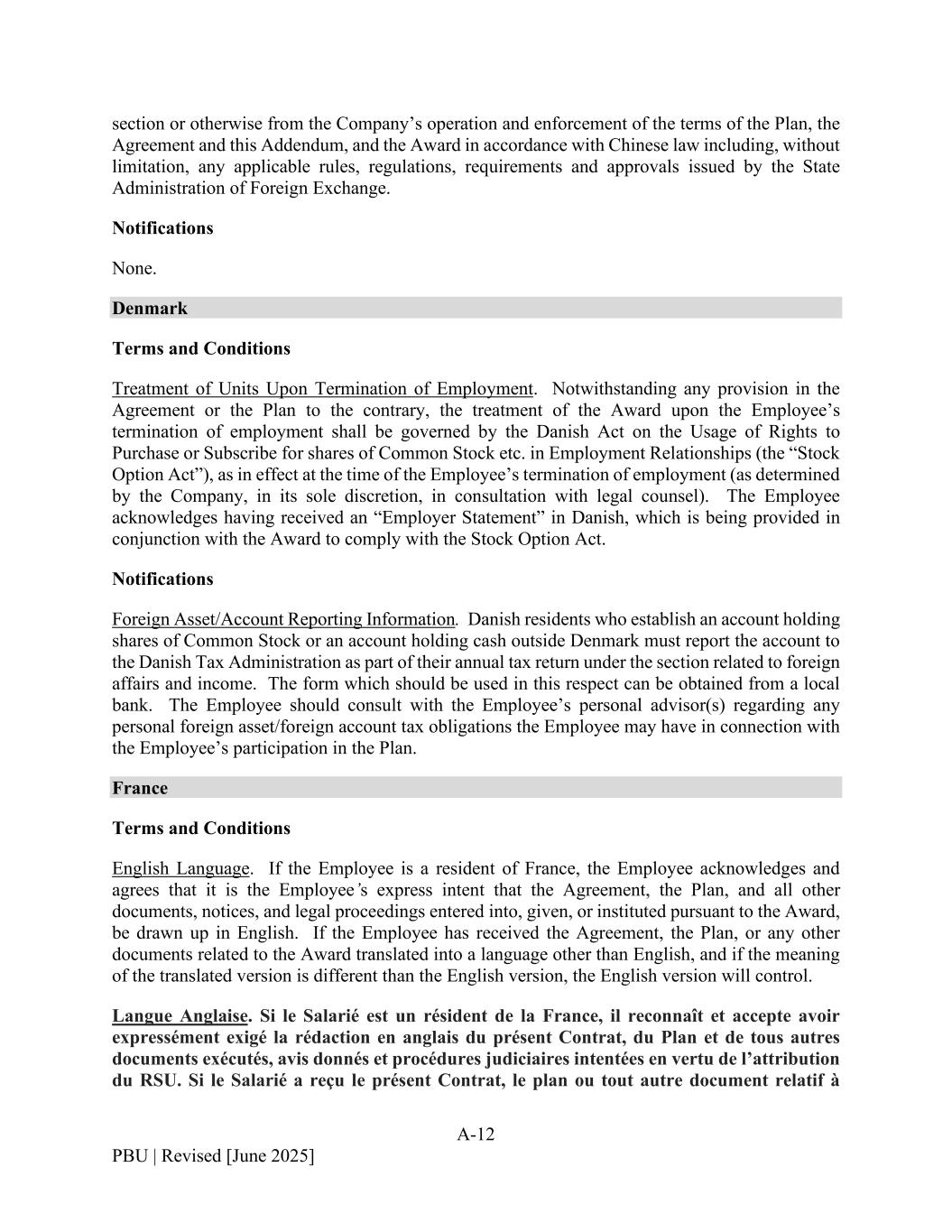 section or otherwise from the Company’s operation and enforcement of the terms of the Plan, the Agreement and this Addendum, and the Award in accordance with Chinese law including, without limitation, any applicable rules, regulations, requirements and approvals issued by the State Administration of Foreign Exchange.

Notifications

None.

Denmark

Terms and Conditions

Treatment of Units Upon Termination of Employment. Notwithstanding any provision in the Agreement or the Plan to the contrary, the treatment of the Award upon the Employee’s termination of employment shall be governed by the Danish Act on the Usage of Rights to Purchase or Subscribe for shares of Common Stock etc. in Employment Relationships (the “Stock Option Act”), as in effect at the time of the Employee’s termination of employment (as determined by the Company, in its sole discretion, in consultation with legal counsel). The Employee acknowledges having received an “Employer Statement” in Danish, which is being provided in conjunction with the Award to comply with the Stock Option Act.

Notifications

Foreign Asset/Account Reporting Information. Danish residents who establish an account holding shares of Common Stock or an account holding cash outside Denmark must report the account to the Danish Tax Administration as part of their annual tax return under the section related to foreign affairs and income. The form which should be used in this respect can be obtained from a local bank. The Employee should consult with the Employee’s personal advisor(s) regarding any personal foreign asset/foreign account tax obligations the Employee may have in connection with the Employee’s participation in the Plan.

France

Terms and Conditions

English Language. If the Employee is a resident of France, the Employee acknowledges and agrees that it is the Employee’s express intent that the Agreement, the Plan, and all other documents, notices, and legal proceedings entered into, given, or instituted pursuant to the Award, be drawn up in English. If the Employee has received the Agreement, the Plan, or any other documents related to the Award translated into a language other than English, and if the meaning of the translated version is different than the English version, the English version will control.

Langue Anglaise. Si le Salarié est un résident de la France, il reconnaît et accepte avoir expressément exigé la rédaction en anglais du présent Contrat, du Plan et de tous autres documents exécutés, avis donnés et procédures judiciaires intentées en vertu de l’attribution du RSU. Si le Salarié a reçu le présent Contrat, le plan ou tout autre document relatif à

A-12

PBU | Revised [June 2025]